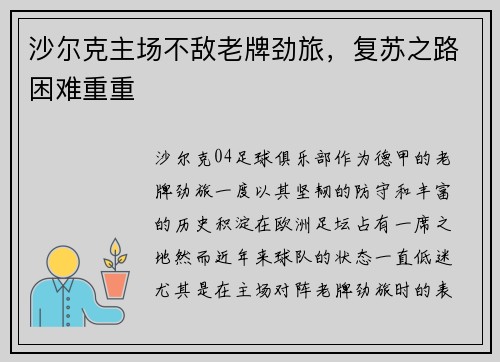 沙尔克主场不敌老牌劲旅，复苏之路困难重重

沙尔克04足球俱乐部作为德甲的老牌劲旅一度以其坚韧的防守和丰富的历史积淀在欧洲足坛占有一席之地然而近年来球队的状态一直低迷尤其是在主场对阵老牌劲旅时的表